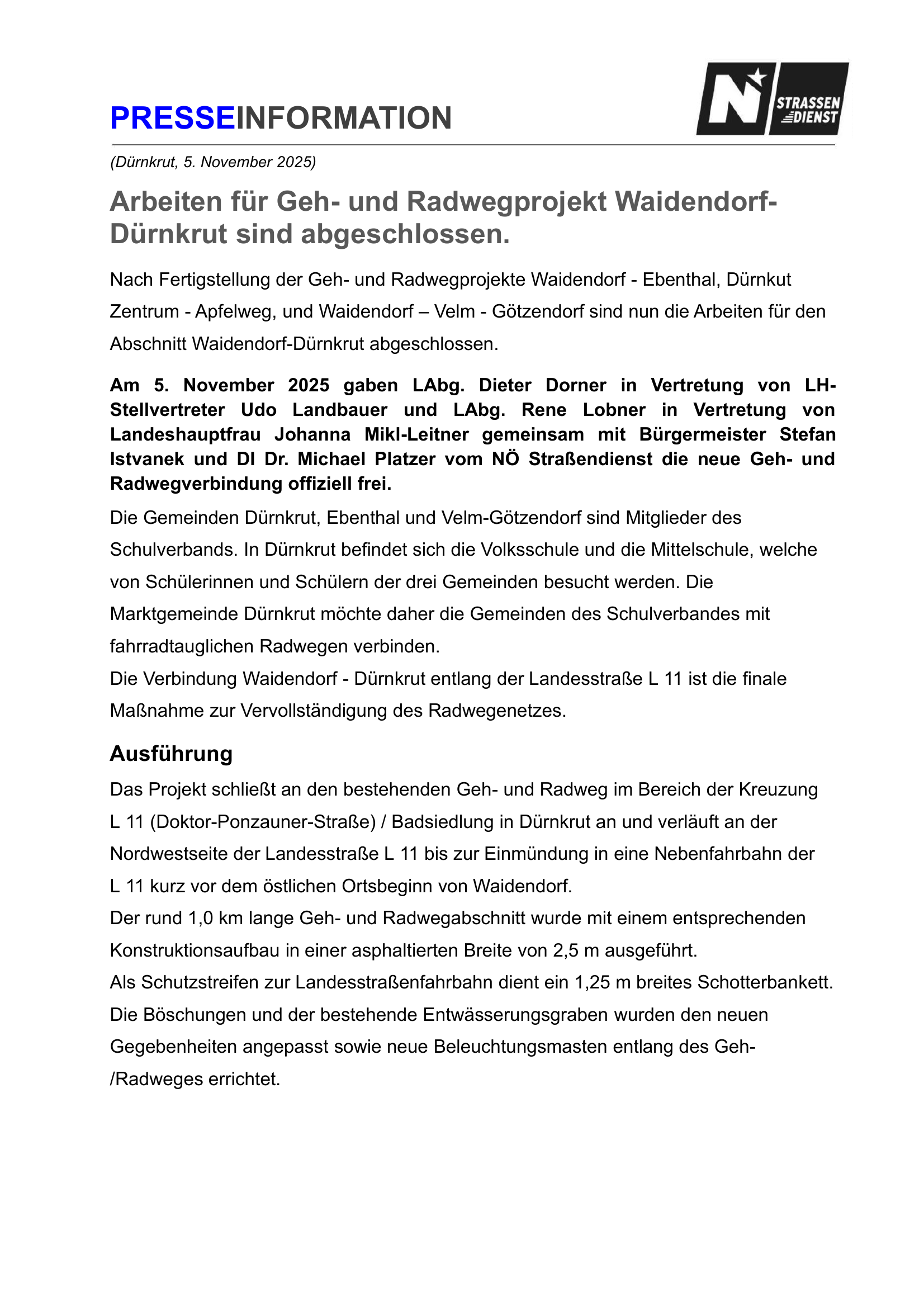 PRESSEINFORMATION

N STRASSEN DIENST

(Dürnkrut, 5. November 2025)

Arbeiten für Geh- und Radwegprojekt Waidendorf-Dürnkrut sind abgeschlossen.

Nach Fertigstellung der Geh- und Radwegprojekte Waidendorf - Ebenthal, Dürnkut Zentrum - Apfelweg, und Waidendorf – Velm - Götzendorf sind nun die Arbeiten für den Abschnitt Waidendorf-Dürnkrut abgeschlossen.

Am 5. November 2025 gaben LAbg. Dieter Dorner in Vertretung von LH-Stellvertreter Udo Landbauer und LAbg. Rene Lobner in Vertretung von Landeshauptfrau Johanna Mikl-Leitner gemeinsam mit Bürgermeister Stefan Istvanek und DI Dr. Michael Platzer vom NÖ Straßendienst die neue Geh- und Radwegverbindung offiziell frei.

Die Gemeinden Dürnkrut, Ebenthal und Velm-Götzendorf sind Mitglieder des Schulverbands. In Dürnkrut befindet sich die Volksschule und die Mittelschule, welche von Schülerinnen und Schülern der drei Gemeinden besucht werden. Die Marktgemeinde Dürnkrut möchte daher die Gemeinden des Schulverbandes mit fahrradtauglichen Radwegen verbinden.
Die Verbindung Waidendorf - Dürnkrut entlang der Landesstraße L 11 ist die finale Maßnahme zur Vervollständigung des Radwegenetzes.

Ausführung

Das Projekt schließt an den bestehenden Geh- und Radweg im Bereich der Kreuzung L 11 (Doktor-Ponzauner-Straße) / Badsiedlung in Dürnkrut an und verläuft an der Nordwestseite der Landesstraße L 11 bis zur Einmündung in eine Nebenfahrbahn der L 11 kurz vor dem östlichen Ortsbeginn von Waidendorf.
Der rund 1,0 km lange Geh- und Radwegabschnitt wurde mit einem entsprechenden Konstruktionsaufbau in einer asphaltierten Breite von 2,5 m ausgeführt.
Als Schutzstreifen zur Landesstraßenfahrbahn dient ein 1,25 m breites Schotterbankett.
Die Böschungen und der bestehende Entwässerungsgraben wurden den neuen Gegebenheiten angepasst sowie neue Beleuchtungsmasten entlang des Geh-/Radweges errichtet.